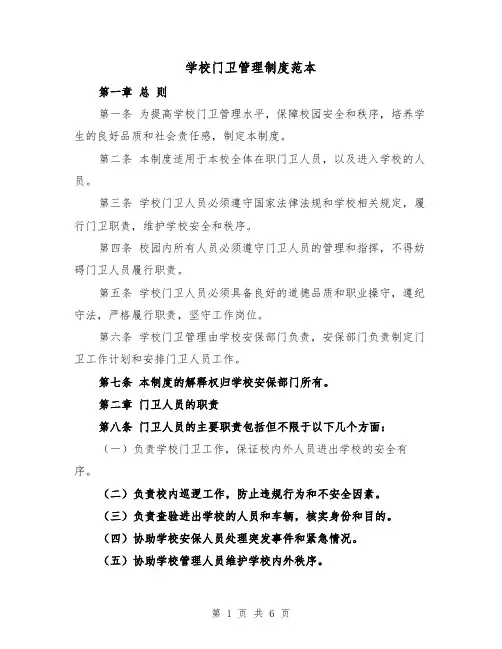 学校门卫管理制度范本

第一章 总 则

第一条 为提高学校门卫管理水平，保障校园安全和秩序，培养学生的良好品质和社会责任感，制定本制度。

第二条 本制度适用于本校全体在职门卫人员，以及进入学校的人员。

第三条 学校门卫人员必须遵守国家法律法规和学校相关规定，履行门卫职责，维护学校安全和秩序。

第四条 校园内所有人员必须遵守门卫人员的管理和指挥，不得妨碍门卫人员履行职责。

第五条 学校门卫人员必须具备良好的道德品质和职业操守，遵纪守法，严格履行职责，坚守工作岗位。

第六条 学校门卫管理由学校安保部门负责，安保部门负责制定门卫工作计划和安排门卫人员工作。

第七条 本制度的解释权归学校安保部门所有。

第二章 门卫人员的职责

第八条 门卫人员的主要职责包括但不限于以下几个方面：

（一）负责学校门卫工作，保证校内外人员进出学校的安全有序。

（二）负责校内巡逻工作，防止违规行为和不安全因素。

（三）负责查验进出学校的人员和车辆，核实身份和目的。

（四）协助学校安保人员处理突发事件和紧急情况。

（五）协助学校管理人员维护学校内外秩序。

第 1 页 共 6 页